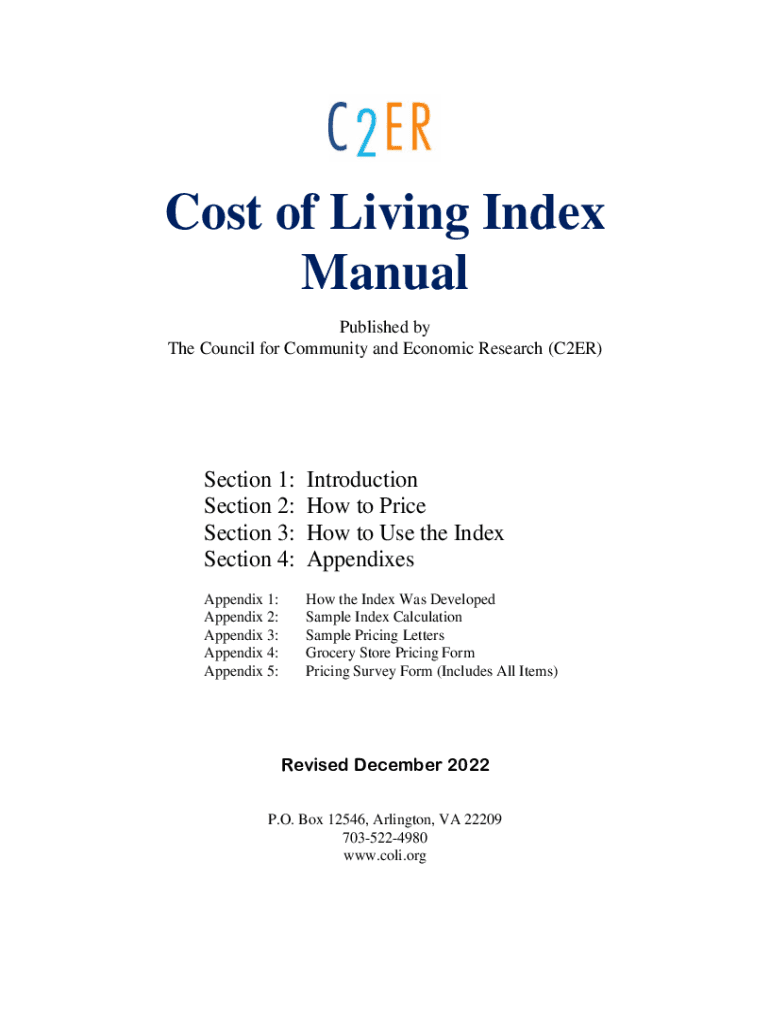 C2ER

Cost of Living Index Manual

Published by
The Council for Community and Economic Research (C2ER)

Section 1: Introduction
Section 2: How to Price
Section 3: How to Use the Index
Section 4: Appendixes

Appendix 1: How the Index Was Developed
Appendix 2: Sample Index Calculation
Appendix 3: Sample Pricing Letters
Appendix 4: Grocery Store Pricing Form
Appendix 5: Pricing Survey Form (Includes All Items)

Revised December 2022

P.O. Box 12546, Arlington, VA 22209
703-522-4980
www.coli.org